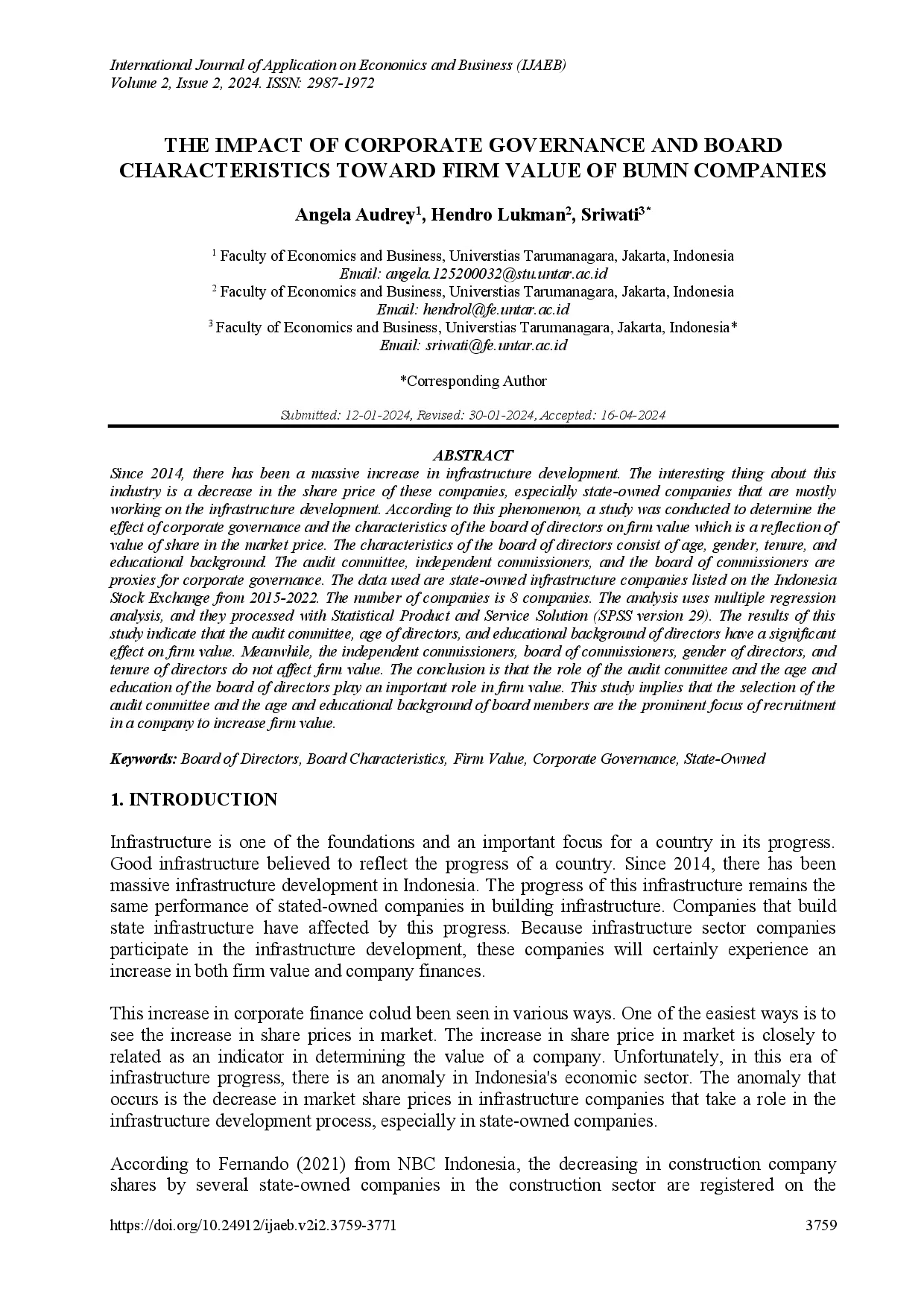 International Journal of Application on Economics and Business (IJAEB)
Volume 2, Issue 2, 2024. ISSN: 2987-1972

THE IMPACT OF CORPORATE GOVERNANCE AND BOARD CHARACTERISTICS TOWARD FIRM VALUE OF BUMN COMPANIES

Angela Audrey$^1$, Hendro Lukman$^2$, Sriwati$^{3*}$

$^1$ Faculty of Economics and Business, Universtias Tarumanagara, Jakarta, Indonesia
Email: angela.125200032@stu.untar.ac.id
$^2$ Faculty of Economics and Business, Universtias Tarumanagara, Jakarta, Indonesia
Email: hendrol@fe.untar.ac.id
$^3$ Faculty of Economics and Business, Universtias Tarumanagara, Jakarta, Indonesia*
Email: sriwati@fe.untar.ac.id

*Corresponding Author

Submitted: 12-01-2024, Revised: 30-01-2024, Accepted: 16-04-2024

ABSTRACT
Since 2014, there has been a massive increase in infrastructure development. The interesting thing about this industry is a decrease in the share price of these companies, especially state-owned companies that are mostly working on the infrastructure development. According to this phenomenon, a study was conducted to determine the effect of corporate governance and the characteristics of the board of directors on firm value which is a reflection of value of share in the market price. The characteristics of the board of directors consist of age, gender, tenure, and educational background. The audit committee, independent commissioners, and the board of commissioners are proxies for corporate governance. The data used are state-owned infrastructure companies listed on the Indonesia Stock Exchange from 2015-2022. The number of companies is 8 companies. The analysis uses multiple regression analysis, and they processed with Statistical Product and Service Solution (SPSS version 29). The results of this study indicate that the audit committee, age of directors, and educational background of directors have a significant effect on firm value. Meanwhile, the independent commissioners, board of commissioners, gender of directors, and tenure of directors do not affect firm value. The conclusion is that the role of the audit committee and the age and education of the board of directors play an important role in firm value. This study implies that the selection of the audit committee and the age and educational background of board members are the prominent focus of recruitment in a company to increase firm value.

Keywords: Board of Directors, Board Characteristics, Firm Value, Corporate Governance, State-Owned

1. INTRODUCTION

Infrastructure is one of the foundations and an important focus for a country in its progress. Good infrastructure believed to reflect the progress of a country. Since 2014, there has been massive infrastructure development in Indonesia. The progress of this infrastructure remains the same performance of stated-owned companies in building infrastructure. Companies that build state infrastructure have affected by this progress. Because infrastructure sector companies participate in the infrastructure development, these companies will certainly experience an increase in both firm value and company finances.

This increase in corporate finance colud been seen in various ways. One of the easiest ways is to see the increase in share prices in market. The increase in share price in market is closely to related as an indicator in determining the value of a company. Unfortunately, in this era of infrastructure progress, there is an anomaly in Indonesia's economic sector. The anomaly that occurs is the decrease in market share prices in infrastructure companies that take a role in the infrastructure development process, especially in state-owned companies.

According to Fernando (2021) from NBC Indonesia, the decreasing in construction company shares by several state-owned companies in the construction sector are registered on the

https://doi.org/10.24912/ijaeb.v2i2.3759-3771 3759